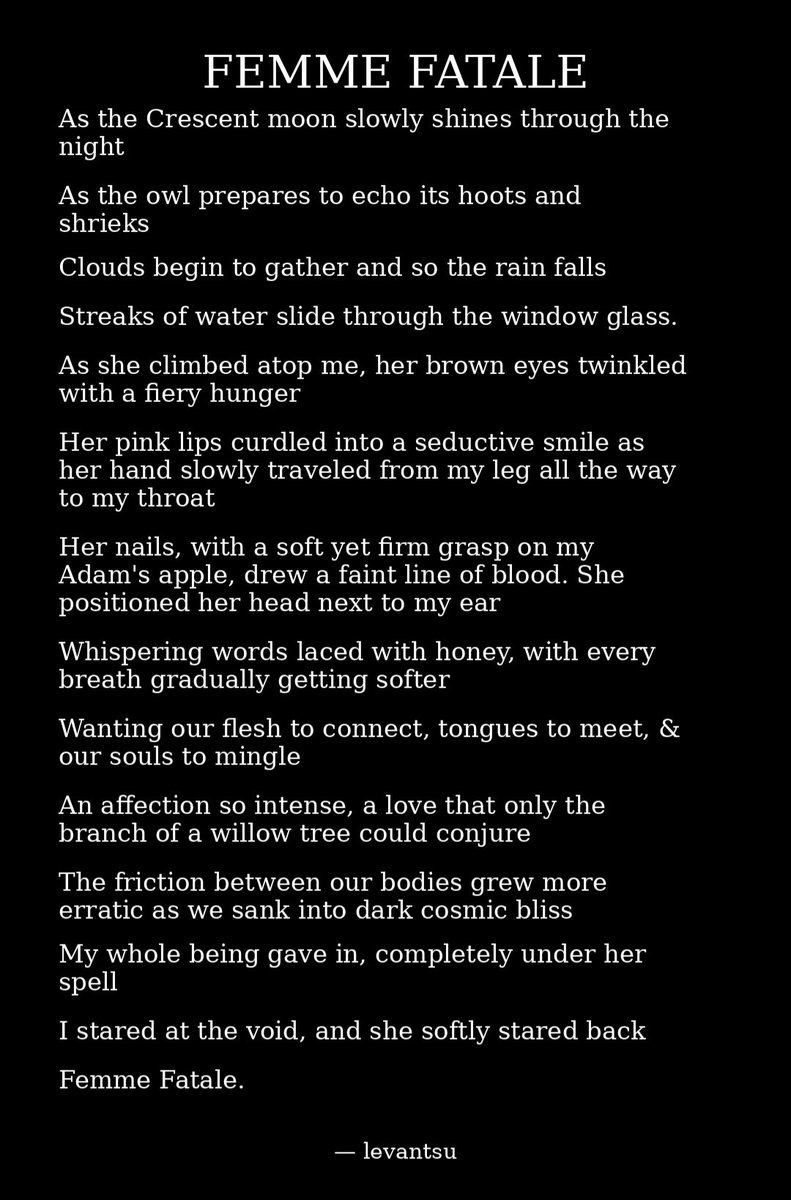 FEMME FATALE

As the Crescent moon slowly shines through the night

As the owl prepares to echo its hoots and shrieks

Clouds begin to gather and so the rain falls

Streaks of water slide through the window glass.

As she climbed atop me, her brown eyes twinkled with a fiery hunger

Her pink lips curdled into a seductive smile as her hand slowly traveled from my leg all the way to my throat

Her nails, with a soft yet firm grasp on my Adam's apple, drew a faint line of blood. She positioned her head next to my ear

Whispering words laced with honey, with every breath gradually getting softer

Wanting our flesh to connect, tongues to meet, & our souls to mingle

An affection so intense, a love that only the branch of a willow tree could conjure

The friction between our bodies grew more erratic as we sank into dark cosmic bliss

My whole being gave in, completely under her spell

I stared at the void, and she softly stared back

Femme Fatale.

— levantsu